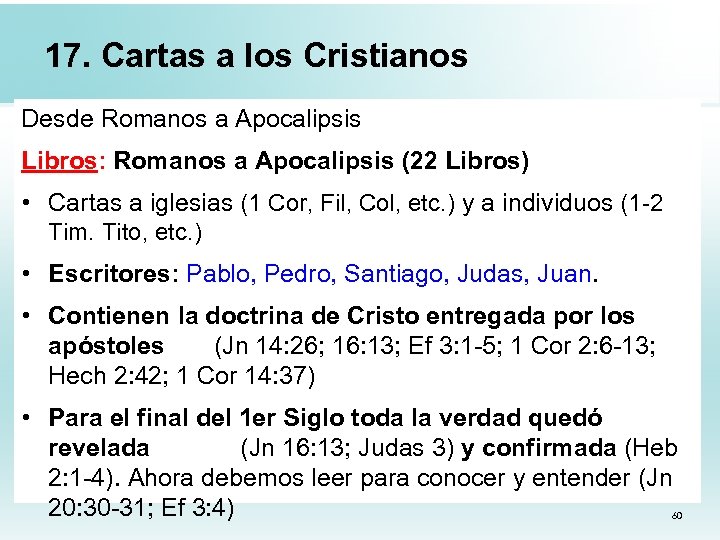 17. Cartas a los Cristianos

Desde Romanos a Apocalipsis

Libros: Romanos a Apocalipsis (22 Libros)

• Cartas a iglesias (1 Cor, Fil, Col, etc.) y a individuos (1-2 Tim. Tito, etc.)

• Escritores: Pablo, Pedro, Santiago, Judas, Juan.

• Contienen la doctrina de Cristo entregada por los apóstoles (Jn 14:26; 16:13; Ef 3:1-5; 1 Cor 2:6-13; Hech 2:42; 1 Cor 14:37)

• Para el final del 1er Siglo toda la verdad quedó revelada (Jn 16:13; Judas 3) y confirmada (Heb 2:1-4). Ahora debemos leer para conocer y entender (Jn 20:30-31; Ef 3:4)

60